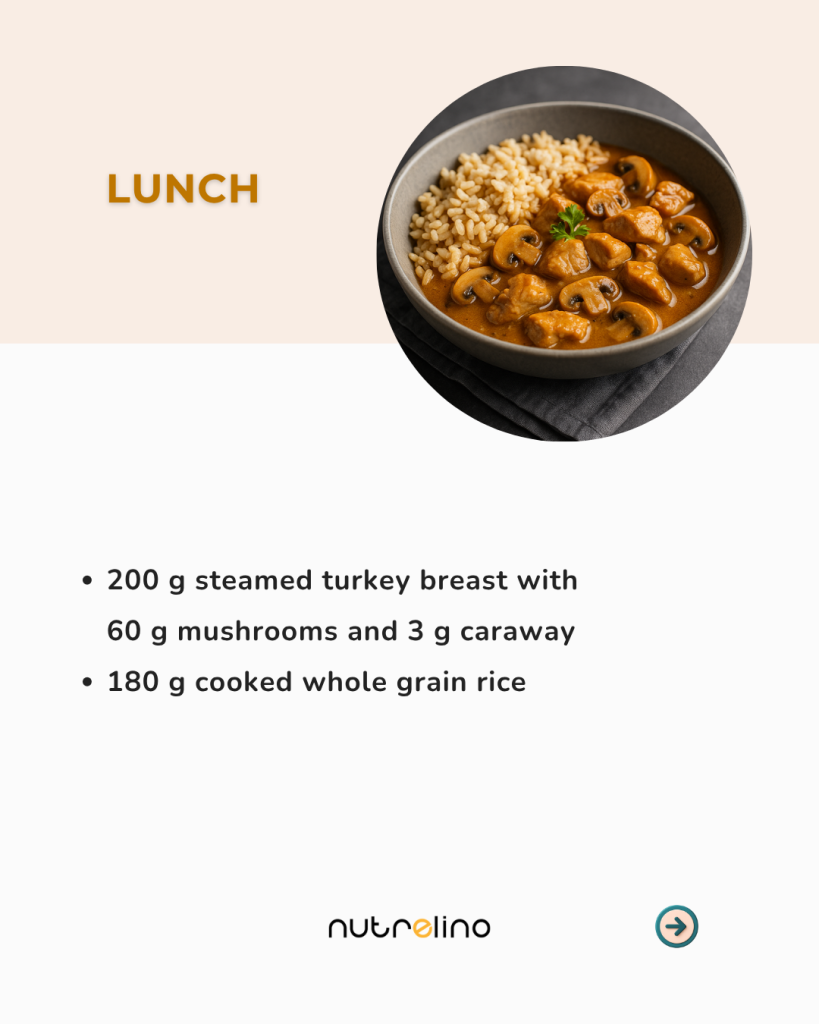 LUNCH

• 200 g steamed turkey breast with 60 g mushrooms and 3 g caraway
• 180 g cooked whole grain rice

nutrelino